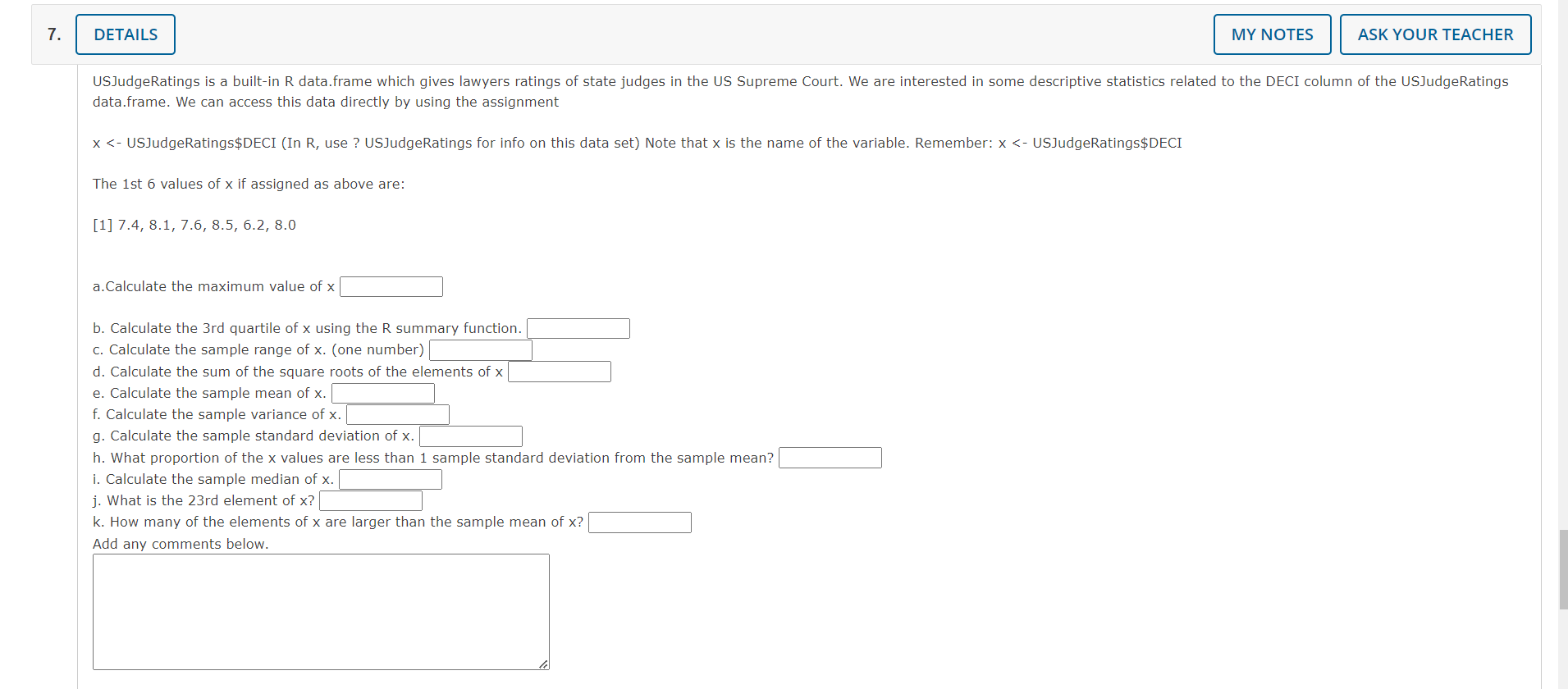 7. DETAILS

MY NOTES

ASK YOUR TEACHER

USJudgeRatings is a built-in R data.frame which gives lawyers ratings of state judges in the US Supreme Court. We are interested in some descriptive statistics related to the DECI column of the USJudgeRatings data.frame. We can access this data directly by using the assignment

x <- USJudgeRatings$DECI (In R, use ? USJudgeRatings for info on this data set) Note that x is the name of the variable. Remember: x <- USJudgeRatings$DECI

The 1st 6 values of x if assigned as above are:

[1] 7.4, 8.1, 7.6, 8.5, 6.2, 8.0

a.Calculate the maximum value of x

b. Calculate the 3rd quartile of x using the R summary function.
c. Calculate the sample range of x. (one number)
d. Calculate the sum of the square roots of the elements of x
e. Calculate the sample mean of x.
f. Calculate the sample variance of x.
g. Calculate the sample standard deviation of x.
h. What proportion of the x values are less than 1 sample standard deviation from the sample mean?
i. Calculate the sample median of x.
j. What is the 23rd element of x?
k. How many of the elements of x are larger than the sample mean of x?
Add any comments below.